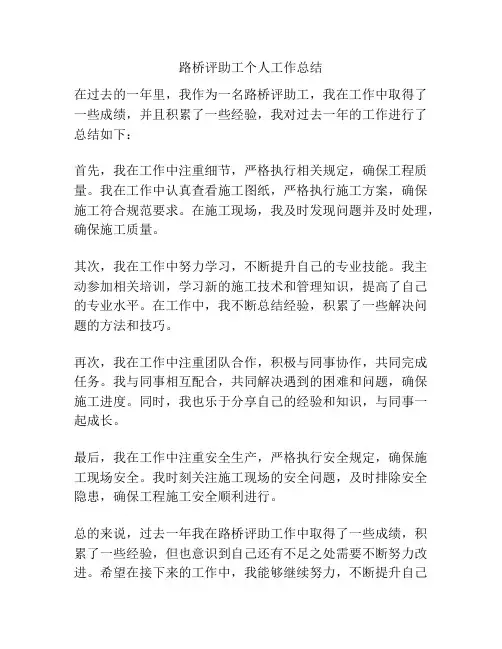 路桥评助工个人工作总结

在过去的一年里，我作为一名路桥评助工，我在工作中取得了一些成绩，并且积累了一些经验，我对过去一年的工作进行了总结如下：

首先，我在工作中注重细节，严格执行相关规定，确保工程质量。我在工作中认真查看施工图纸，严格执行施工方案，确保施工符合规范要求。在施工现场，我及时发现问题并及时处理，确保施工质量。

其次，我在工作中努力学习，不断提升自己的专业技能。我主动参加相关培训，学习新的施工技术和管理知识，提高了自己的专业水平。在工作中，我不断总结经验，积累了一些解决问题的方法和技巧。

再次，我在工作中注重团队合作，积极与同事协作，共同完成任务。我与同事相互配合，共同解决遇到的困难和问题，确保施工进度。同时，我也乐于分享自己的经验和知识，与同事一起成长。

最后，我在工作中注重安全生产，严格执行安全规定，确保施工现场安全。我时刻关注施工现场的安全问题，及时排除安全隐患，确保工程施工安全顺利进行。

总的来说，过去一年我在路桥评助工作中取得了一些成绩，积累了一些经验，但也意识到自己还有不足之处需要不断努力改进。希望在接下来的工作中，我能够继续努力，不断提升自己